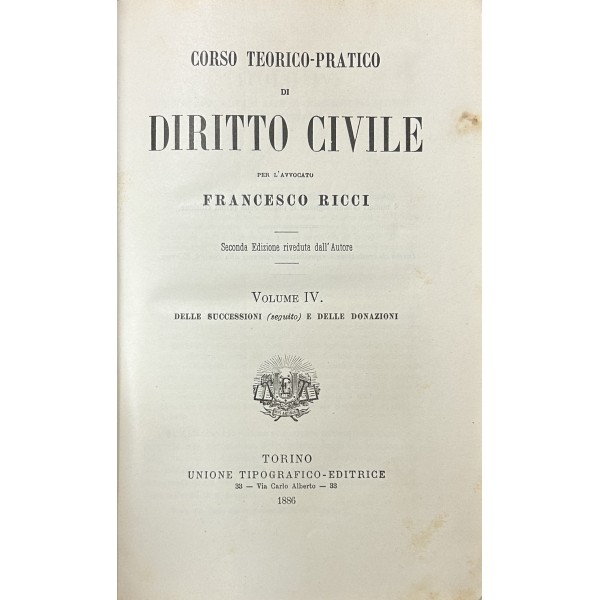 CORSO TEORICO-PRATICO

DI

DIRITTO CIVILE

PER L'AVVOCATO

FRANCESCO RICCI

Seconda Edizione riveduta dall'Autore

VOLUME IV.

DELLE SUCCESSIONI (seguito) E DELLE DONAZIONI

TORINO
UNIONE TIPOGRAFICO-EDITRICE
33 — Via Carlo Alberto — 33
1886